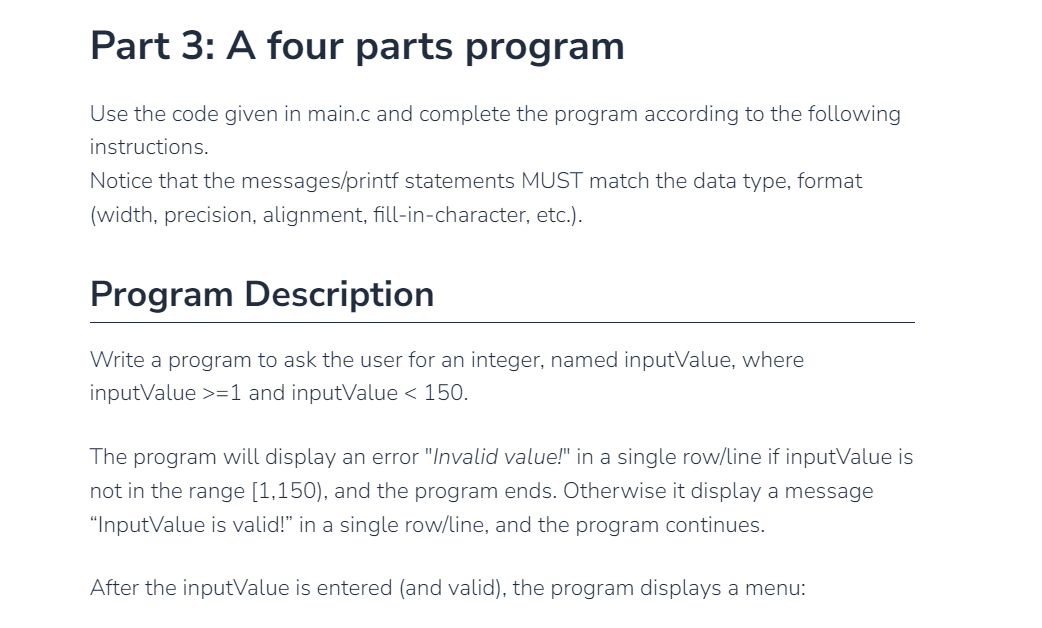 Part 3: A four parts program

Use the code given in main.c and complete the program according to the following instructions.
Notice that the messages/printf statements MUST match the data type, format (width, precision, alignment, fill-in-character, etc.).

Program Description

Write a program to ask the user for an integer, named inputValue, where inputValue >=1 and inputValue < 150.

The program will display an error "Invalid value!" in a single row/line if inputValue is not in the range [1,150), and the program ends. Otherwise it display a message “InputValue is valid!” in a single row/line, and the program continues.

After the inputValue is entered (and valid), the program displays a menu: